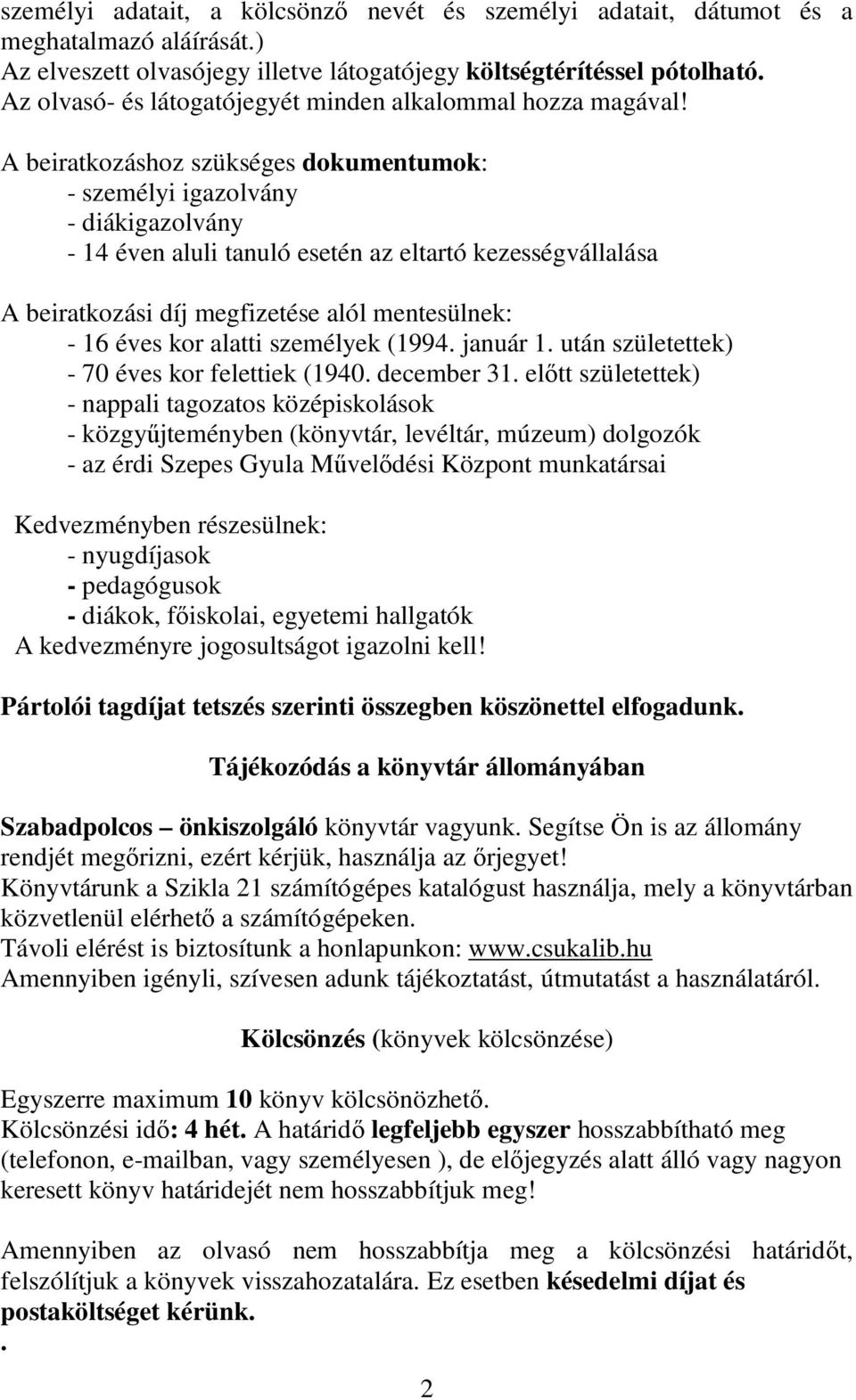 személyi adatait, a kölcsönző nevét és személyi adatait, dátumot és a meghatalmazó aláírását.)
Az elveszett olvasójegy illetve látogatójegy költségtérítéssel pótolható.
Az olvasó- és látogatójegyét minden alkalommal hozza magával!

A beiratkozáshoz szükséges dokumentumok:
- személyi igazolvány
- diákigazolvány
- 14 éven aluli tanuló esetén az eltartó kezességvállalása

A beiratkozási díj megfizetése alól mentesülnek:
- 16 éves kor alatti személyek (1994. január 1. után születettek)
- 70 éves kor felettiek (1940. december 31. előtt születettek)
- nappali tagozatos középiskolások
- közgyűjteményben (könyvtár, levéltár, múzeum) dolgozók
- az érdi Szepes Gyula Művelődési Központ munkatársai

Kedvezményben részesülnek:
- nyugdíjasok
- pedagógusok
- diákok, főiskolai, egyetemi hallgatók
A kedvezményre jogosultságot igazolni kell!

Pártolói tagdíjat tetszés szerinti összegben köszönettel elfogadunk.

Tájékozódás a könyvtár állományában

Szabadpolcos – önkiszolgáló könyvtár vagyunk. Segítse Ön is az állomány rendjét megőrizni, ezért kérjük, használja az őrjegyet!
Könyvtárunk a Szikla 21 számítógépes katalógust használja, mely a könyvtárban közvetlenül elérhető a számítógépeken.
Távoli elérést is biztosítunk a honlapunkon: www.csukalib.hu
Amennyiben igényli, szívesen adunk tájékoztatást, útmutatást a használatáról.

Kölcsönzés (könyvek kölcsönzése)

Egyszerre maximum 10 könyv kölcsönözhető.
Kölcsönzési idő: 4 hét. A határidő legfeljebb egyszer hosszabbítható meg (telefonon, e-mailban, vagy személyesen ), de előjegyzés alatt álló vagy nagyon keresett könyv határidejét nem hosszabbítjuk meg!

Amennyiben az olvasó nem hosszabbítja meg a kölcsönzési határidőt, felszólítjuk a könyvek visszahozatalára. Ez esetben késedelmi díjat és postaköltséget kérünk.
.

2